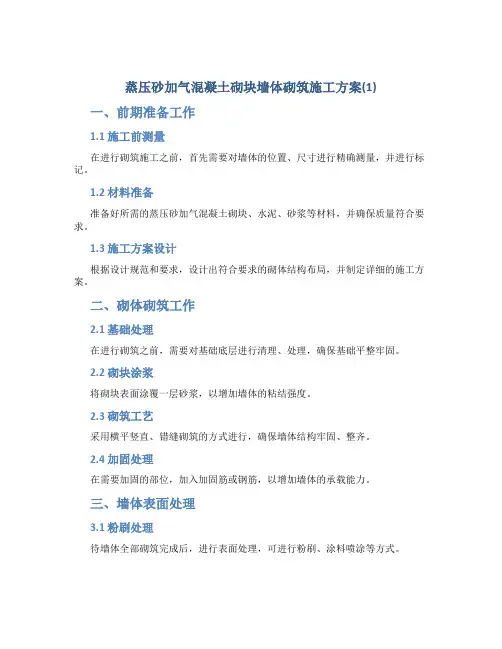 蒸压砂加气混凝土砌块墙体砌筑施工方案(1)

一、前期准备工作

1.1 施工前测量

在进行砌筑施工之前，首先需要对墙体的位置、尺寸进行精确测量，并进行标记。

1.2 材料准备

准备好所需的蒸压砂加气混凝土砌块、水泥、砂浆等材料，并确保质量符合要求。

1.3 施工方案设计

根据设计规范和要求，设计出符合要求的砌体结构布局，并制定详细的施工方案。

二、砌体砌筑工作

2.1 基础处理

在进行砌筑之前，需要对基础底层进行清理、处理，确保基础平整牢固。

2.2 砌块涂浆

将砌块表面涂覆一层砂浆，以增加墙体的粘结强度。

2.3 砌筑工艺

采用横平竖直、错缝砌筑的方式进行，确保墙体结构牢固、整齐。

2.4 加固处理

在需要加固的部位，加入加固筋或钢筋，以增加墙体的承载能力。

三、墙体表面处理

3.1 粉刷处理

待墙体全部砌筑完成后，进行表面处理，可进行粉刷、涂料喷涂等方式。